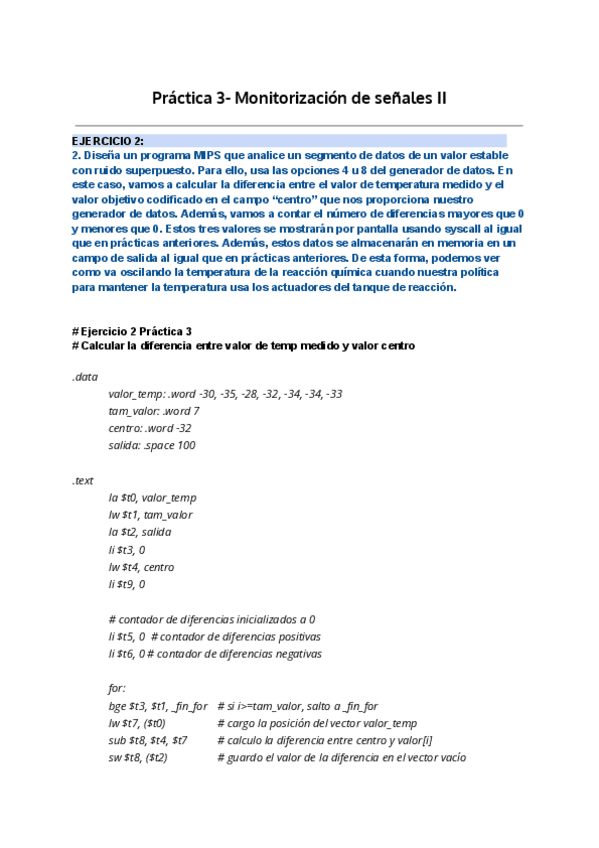 Práctica 3- Monitorización de señales II

EJERCICIO 2:
2. Diseña un programa MIPS que analice un segmento de datos de un valor estable con ruido superpuesto. Para ello, usa las opciones 4 u 8 del generador de datos. En este caso, vamos a calcular la diferencia entre el valor de temperatura medido y el valor objetivo codificado en el campo “centro” que nos proporciona nuestro generador de datos. Además, vamos a contar el número de diferencias mayores que 0 y menores que 0. Estos tres valores se mostrarán por pantalla usando syscall al igual que en prácticas anteriores. Además, estos datos se almacenarán en memoria en un campo de salida al igual que en prácticas anteriores. De esta forma, podemos ver como va oscilando la temperatura de la reacción química cuando nuestra política para mantener la temperatura usa los actuadores del tanque de reacción.

# Ejercicio 2 Práctica 3
# Calcular la diferencia entre valor de temp medido y valor centro

.data
valor_temp: .word -30, -35, -28, -32, -34, -34, -33
tam_valor: .word 7
centro: .word -32
salida: .space 100

.text
la $t0, valor_temp
lw $t1, tam_valor
la $t2, salida
li $t3, 0
lw $t4, centro
li $t9, 0

# contador de diferencias inicializados a 0
li $t5, 0 # contador de diferencias positivas
li $t6, 0 # contador de diferencias negativas

for:
bge $t3, $t1, _fin_for # si i>=tam_valor, salto a _fin_for
lw $t7, ($t0) # cargo la posición del vector valor_temp
sub $t8, $t4, $t7 # calculo la diferencia entre centro y valor[i]
sw $t8, ($t2) # guardo el valor de la diferencia en el vector vacío